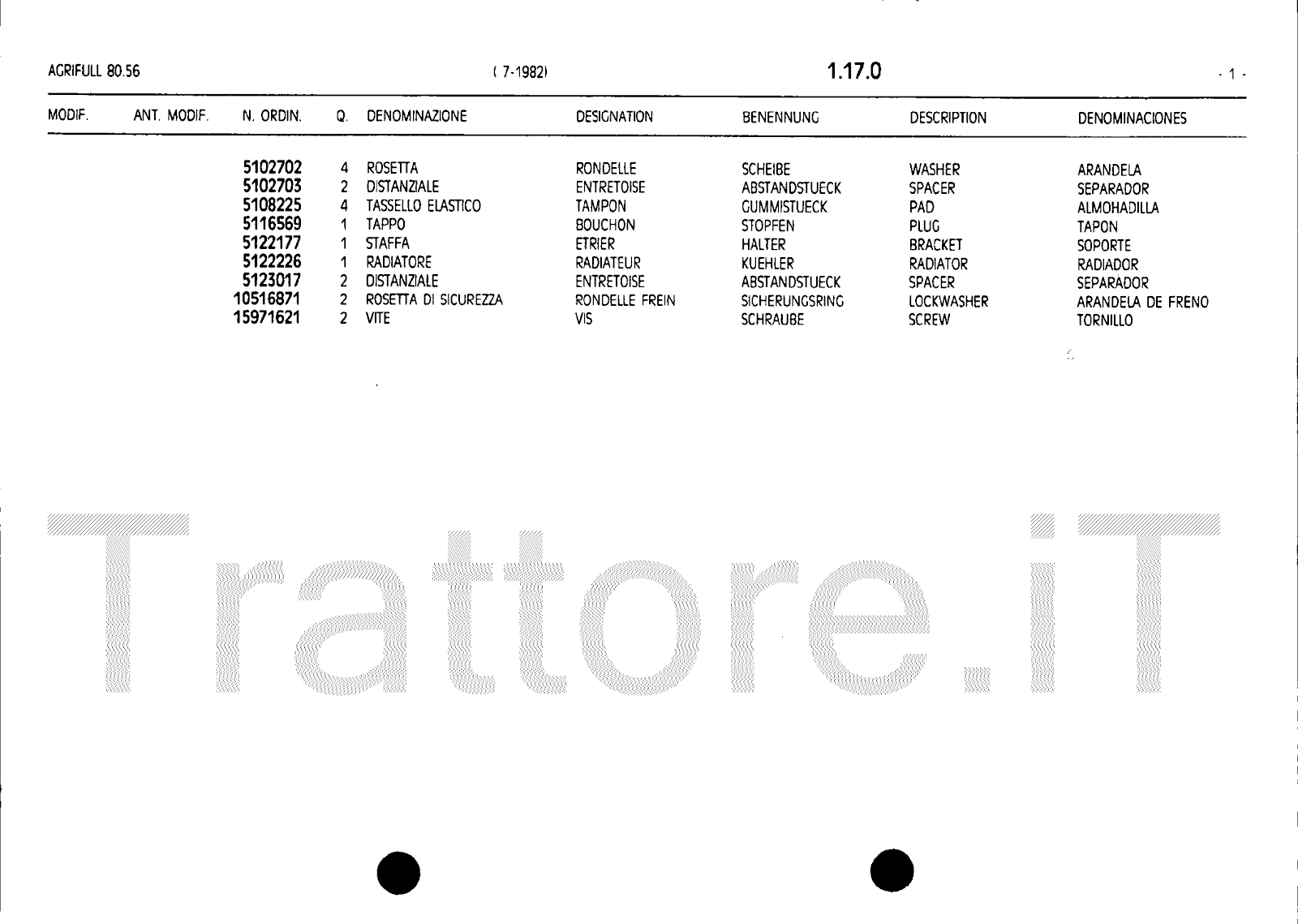 AGRIFULL 80.56 ( 7-1982) 1.17.0 - 1 -

| MODIF. | ANT. MODIF. | N. ORDIN. | Q. | DENOMINAZIONE | DESIGNATION | BENENNUNG | DESCRIPTION | DENOMINACIONES |
|---|---|---|---|---|---|---|---|---|
| | | 5102702 | 4 | ROSETTA | RONDELLE | SCHEIBE | WASHER | ARANDELA |
| | | 5102703 | 2 | DISTANZIALE | ENTRETOISE | ABSTANDSTUECK | SPACER | SEPARADOR |
| | | 5108225 | 4 | TASSELLO ELASTICO | TAMPON | GUMMISTUECK | PAD | ALMOHADILLA |
| | | 5116569 | 1 | TAPPO | BOUCHON | STOPFEN | PLUG | TAPON |
| | | 5122177 | 1 | STAFFA | ETRIER | HALTER | BRACKET | SOPORTE |
| | | 5122226 | 1 | RADIATORE | RADIATEUR | KUEHLER | RADIATOR | RADIADOR |
| | | 5123017 | 2 | DISTANZIALE | ENTRETOISE | ABSTANDSTUECK | SPACER | SEPARADOR |
| | | 10516871 | 2 | ROSETTA DI SICUREZZA | RONDELLE FREIN | SICHERUNGSRING | LOCKWASHER | ARANDELA DE FRENO |
| | | 15971621 | 2 | VITE | VIS | SCHRAUBE | SCREW | TORNILLO |

Trattore.iT